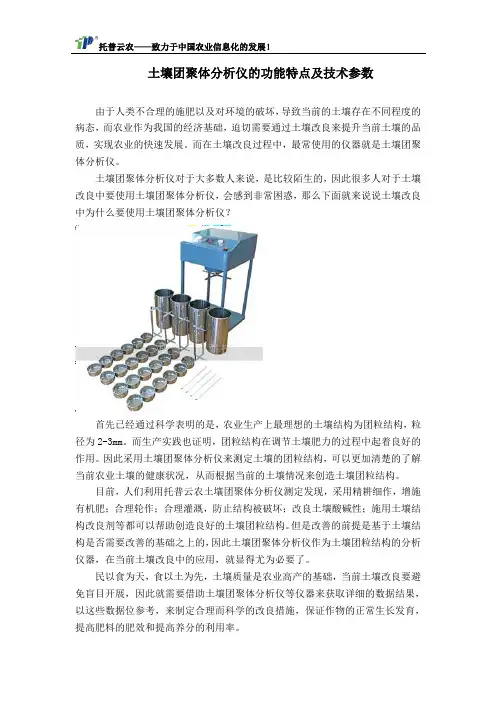 托普云农——致力于中国农业信息化的发展！

土壤团聚体分析仪的功能特点及技术参数

由于人类不合理的施肥以及对环境的破坏，导致当前的土壤存在不同程度的病态，而农业作为我国的经济基础，迫切需要通过土壤改良来提升当前土壤的品质，实现农业的快速发展。而在土壤改良过程中，最常使用的仪器就是土壤团聚体分析仪。

土壤团聚体分析仪对于大多数人来说，是比较陌生的，因此很多人对于土壤改良中要使用土壤团聚体分析仪，会感到非常困惑，那么下面就来说说土壤改良中为什么要使用土壤团聚体分析仪？

首先已经通过科学表明的是，农业生产上最理想的土壤结构为团粒结构，粒径为 2-3mm。而生产实践也证明，团粒结构在调节土壤肥力的过程中起着良好的作用。因此采用土壤团聚体分析仪来测定土壤的团粒结构，可以更加清楚的了解当前农业土壤的健康状况，从而根据当前的土壤情况来创造土壤团粒结构。

目前，人们利用托普云农土壤团聚体分析仪测定发现，采用精耕细作，增施有机肥；合理轮作；合理灌溉，防止结构被破坏；改良土壤酸碱性；施用土壤结构改良剂等都可以帮助创造良好的土壤团粒结构。但是改善的前提是基于土壤结构是否需要改善的基础之上的，因此土壤团聚体分析仪作为土壤团粒结构的分析仪器，在当前土壤改良中的应用，就显得尤为必要了。

民以食为天，食以土为先，土壤质量是农业高产的基础，当前土壤改良要避免盲目开展，因此就需要借助土壤团聚体分析仪等仪器来获取详细的数据结果，以这些数据位参考，来制定合理而科学的改良措施，保证作物的正常生长发育，提高肥料的肥效和提高养分的利用率。